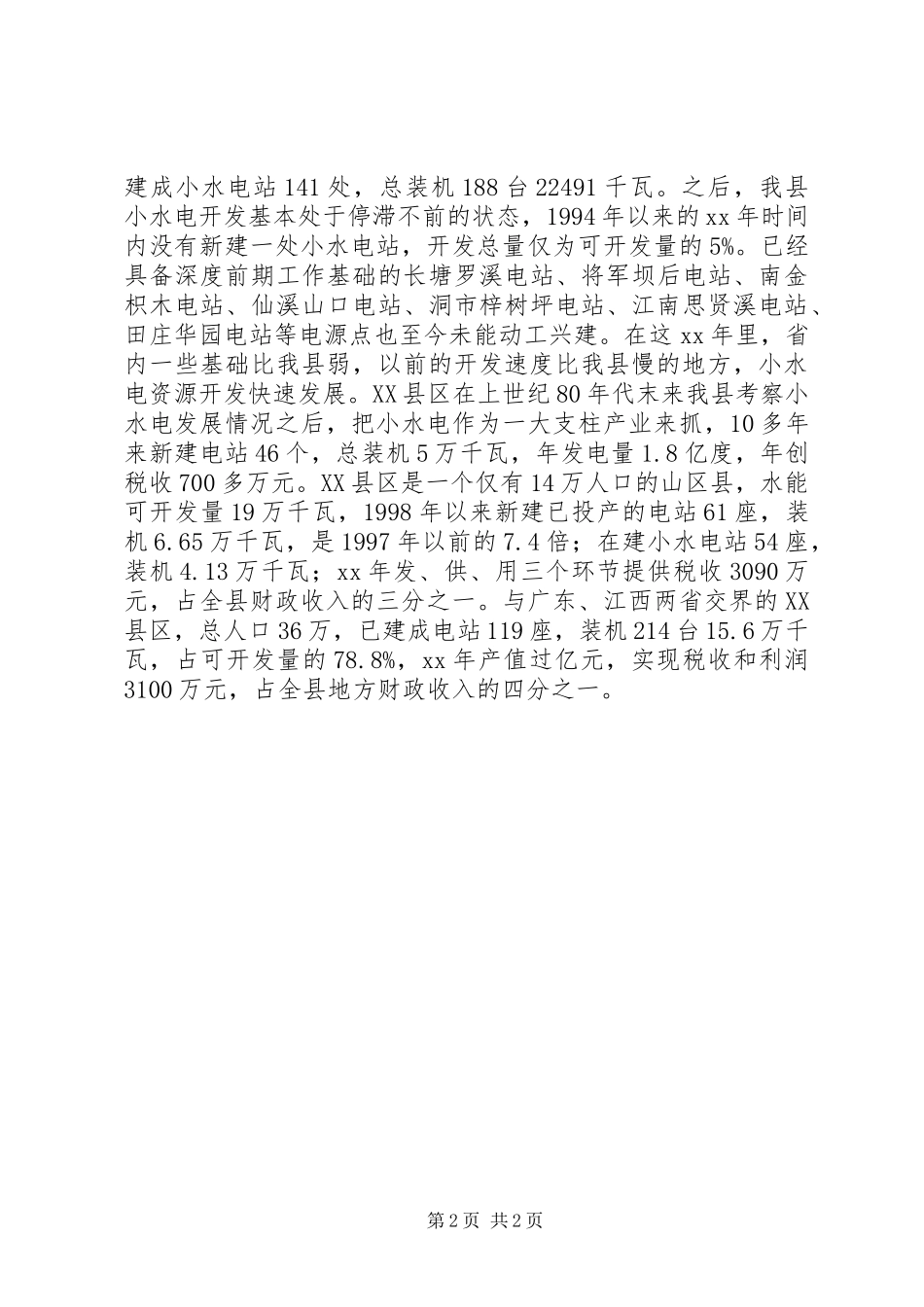 建成小水电站141处，总装机188台22491千瓦。之后，我县小水电开发基本处于停滞不前的状态，1994年以来的xx年时间内没有新建一处小水电站，开发总量仅为可开发量的5%。已经具备深度前期工作基础的长塘罗溪电站、将军坝后电站、南金枳木电站、仙溪山口电站、洞市梓树坪电站、江南思贤溪电站、田庄华园电站等电源点也至今未能动工兴建。在这xx年里，省内一些基础比我县弱，以前的开发速度比我县慢的地方，小水电资源开发快速发展。XX县区在上世纪80年代末来我县考察小水电发展情况之后，把小水电作为一大支柱产业来抓，10多年来新建电站46个，总装机5万千瓦，年发电量1.8亿度，年创税收700多万元。XX县区是一个仅有14万人口的山区县，水能可开发量19万千瓦，1998年以来新建已投产的电站61座，装机6.65万千瓦，是1997年以前的7.4倍；在建小水电站54座，装机4.13万千瓦；xx年发、供、用三个环节提供税收3090万元，占全县财政收入的三分之一。与广东、江西两省交界的XX县区，总人口36万，已建成电站119座，装机214台15.6万千瓦，占可开发量的78.8%，xx年产值过亿元，实现税收和利润3100万元，占全县地方财政收入的四分之一。

第2页 共2页